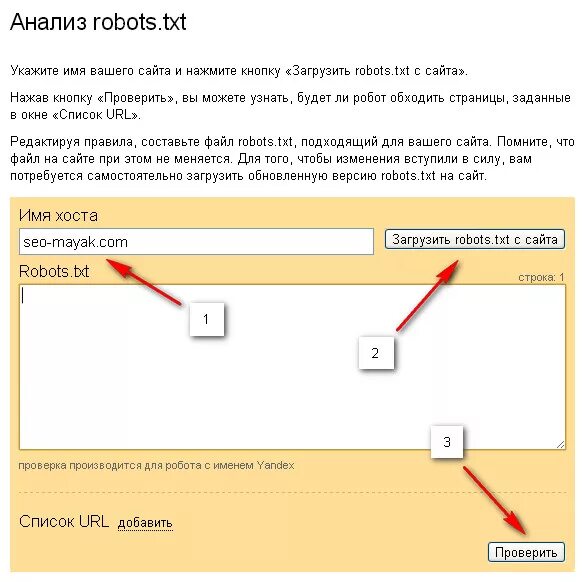 Анализ robots.txt

Укажите имя вашего сайта и нажмите кнопку «Загрузить robots.txt с сайта».

Нажав кнопку «Проверить», вы можете узнать, будет ли робот обходить страницы, заданные в окне «Список URL».

Редактируя правила, составьте файл robots.txt, подходящий для вашего сайта. Помните, что файл на сайте при этом не меняется. Для того, чтобы изменения вступили в силу, вам потребуется самостоятельно загрузить обновленную версию robots.txt на сайт.

Имя хоста

seo-mayak.com

Загрузить robots.txt с сайта

Robots.txt

строка: 1

1

2

3

проверка производится для робота с именем Yandex

Список URL добавить

Проверить